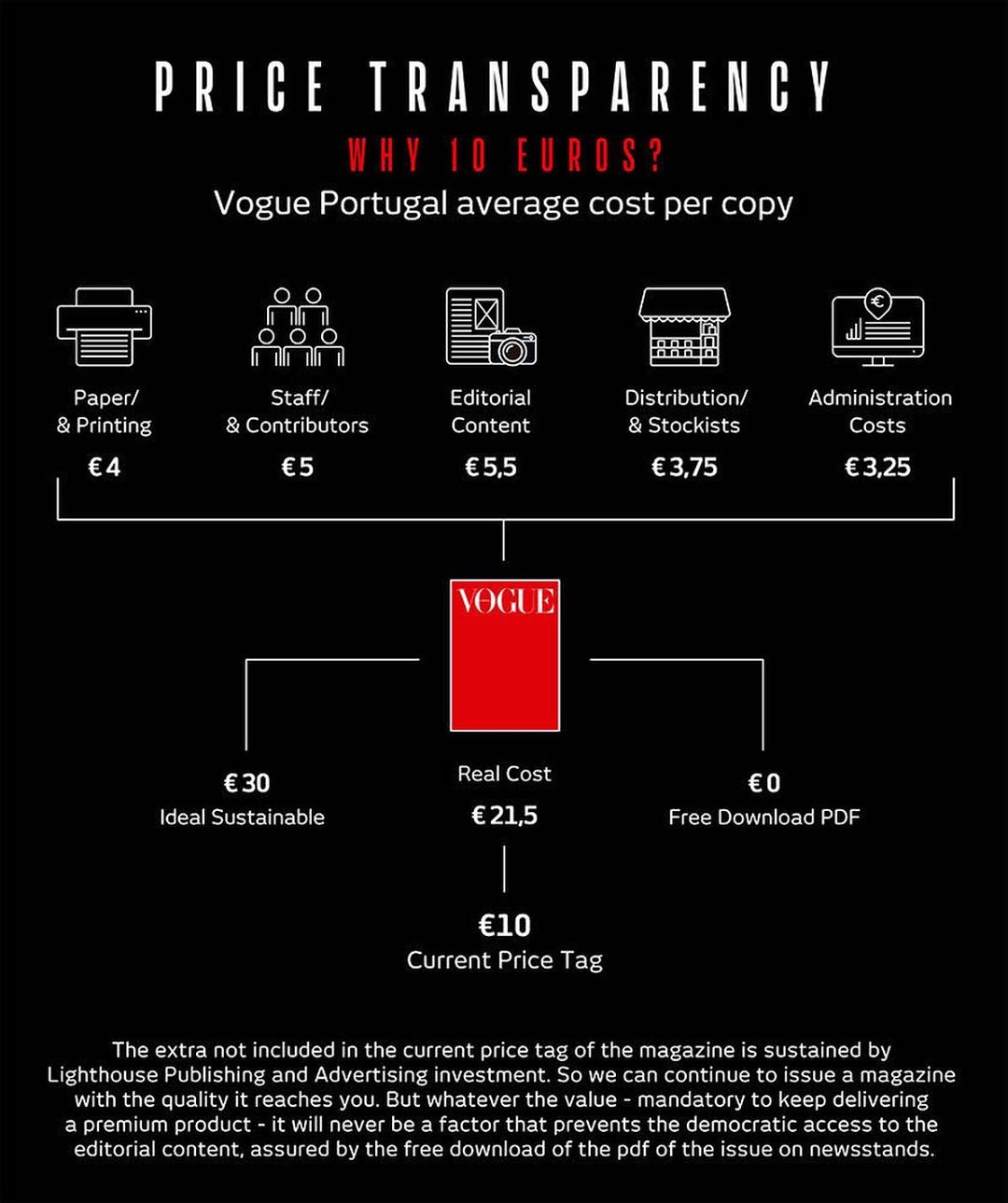 PRICE TRANSPARENCY

WHY 10 EUROS?

Vogue Portugal average cost per copy

Paper/ & Printing
€4

Staff/ & Contributors
€5

Editorial Content
€5,5

Distribution/ & Stockists
€3,75

Administration Costs
€3,25

VOGUE

€30
Ideal Sustainable

Real Cost
€21,5

€0
Free Download PDF

€10
Current Price Tag

The extra not included in the current price tag of the magazine is sustained by Lighthouse Publishing and Advertising investment. So we can continue to issue a magazine with the quality it reaches you. But whatever the value - mandatory to keep delivering a premium product - it will never be a factor that prevents the democratic access to the editorial content, assured by the free download of the pdf of the issue on newsstands.